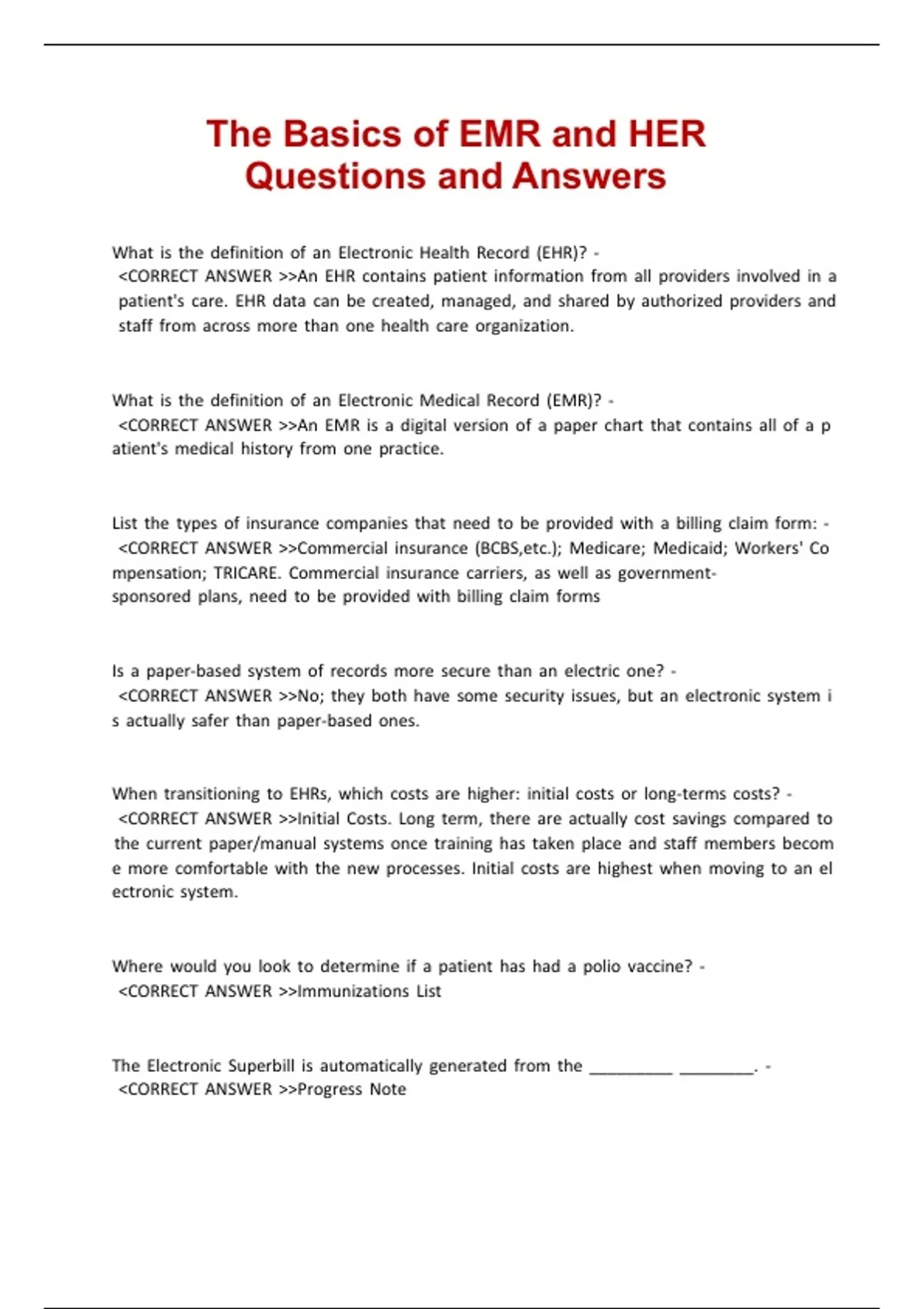 The Basics of EMR and HER Questions and Answers

What is the definition of an Electronic Health Record (EHR)? - <CORRECT ANSWER >>An EHR contains patient information from all providers involved in a patient's care. EHR data can be created, managed, and shared by authorized providers and staff from across more than one health care organization.

What is the definition of an Electronic Medical Record (EMR)? - <CORRECT ANSWER >>An EMR is a digital version of a paper chart that contains all of a p atient's medical history from one practice.

List the types of insurance companies that need to be provided with a billing claim form: - <CORRECT ANSWER >>Commercial insurance (BCBS,etc.); Medicare; Medicaid; Workers' Co mpensation; TRICARE. Commercial insurance carriers, as well as government-sponsored plans, need to be provided with billing claim forms

Is a paper-based system of records more secure than an electric one? - <CORRECT ANSWER >>No; they both have some security issues, but an electronic system i s actually safer than paper-based ones.

When transitioning to EHRs, which costs are higher: initial costs or long-terms costs? - <CORRECT ANSWER >>Initial Costs. Long term, there are actually cost savings compared to the current paper/manual systems once training has taken place and staff members becom e more comfortable with the new processes. Initial costs are highest when moving to an el ectronic system.

Where would you look to determine if a patient has had a polio vaccine? - <CORRECT ANSWER >>Immunizations List

The Electronic Superbill is automatically generated from the _________ ________. - <CORRECT ANSWER >>Progress Note